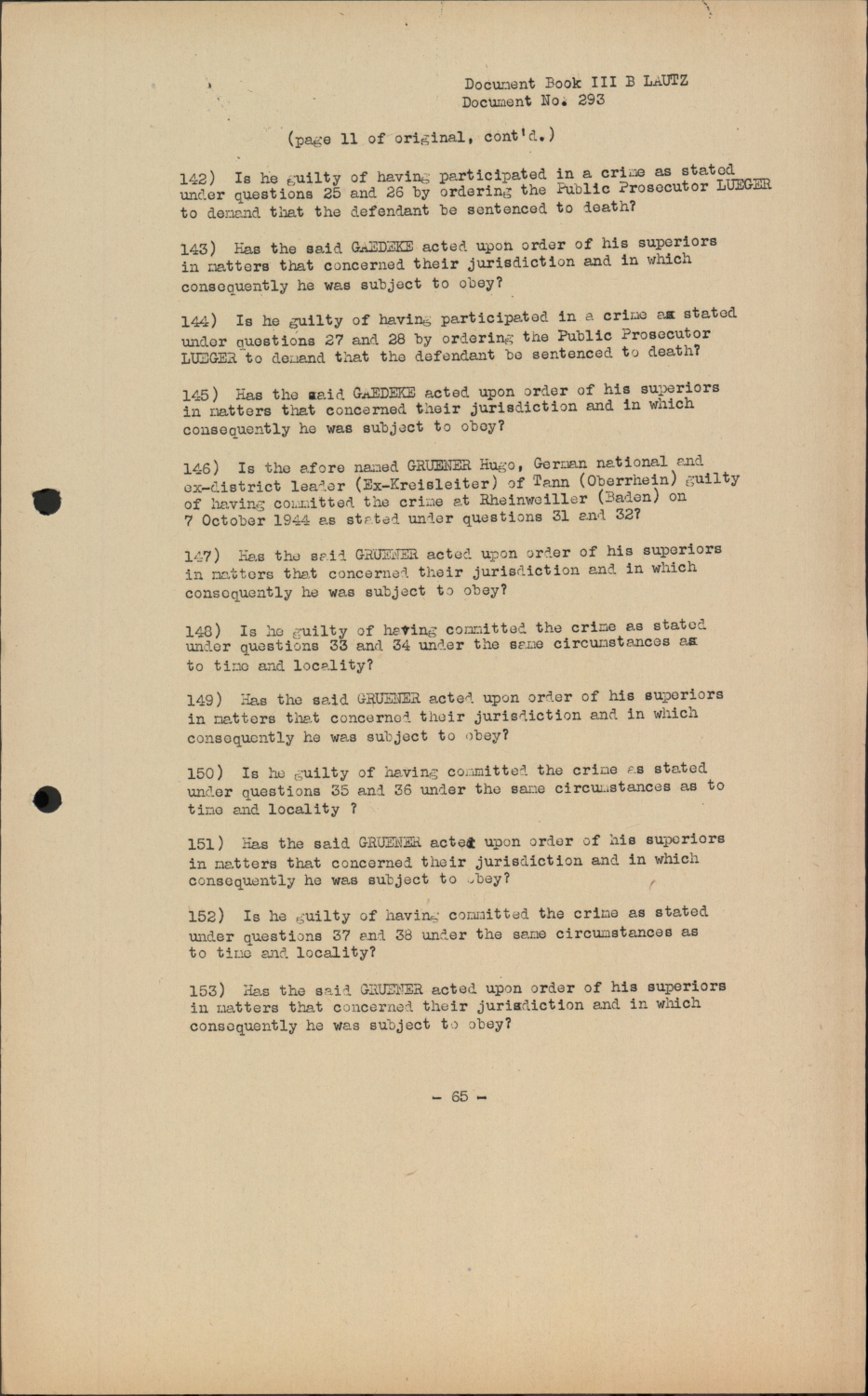 Document Book III B LAUTZ
Document No. 293

(page 11 of original, cont'd.)

142) Is he guilty of having participated in a crime as stated under questions 25 and 26 by ordering the Public Prosecutor LUEGER to demand that the defendant be sentenced to death?

143) Has the said GAEDEKE acted upon order of his superiors in matters that concerned their jurisdiction and in which consequently he was subject to obey?

144) Is he guilty of having participated in a crime as stated under questions 27 and 28 by ordering the Public Prosecutor LUEGER to demand that the defendant be sentenced to death?

145) Has the said GAEDEKE acted upon order of his superiors in matters that concerned their jurisdiction and in which consequently he was subject to obey?

146) Is the afore named GRUENER Hugo, German national and ex-district leader (Ex-Kreisleiter) of Tann (Oberrhein) guilty of having committed the crime at Rheinweiller (Baden) on 7 October 1944 as stated under questions 31 and 32?

147) Has the said GRUENER acted upon order of his superiors in matters that concerned their jurisdiction and in which consequently he was subject to obey?

148) Is he guilty of having committed the crime as stated under questions 33 and 34 under the same circumstances as to time and locality?

149) Has the said GRUENER acted upon order of his superiors in matters that concerned their jurisdiction and in which consequently he was subject to obey?

150) Is he guilty of having committed the crime as stated under questions 35 and 36 under the same circumstances as to time and locality ?

151) Has the said GRUENER acted upon order of his superiors in matters that concerned their jurisdiction and in which consequently he was subject to obey?

152) Is he guilty of having committed the crime as stated under questions 37 and 38 under the same circumstances as to time and locality?

153) Has the said GRUENER acted upon order of his superiors in matters that concerned their jurisdiction and in which consequently he was subject to obey?

- 65 -